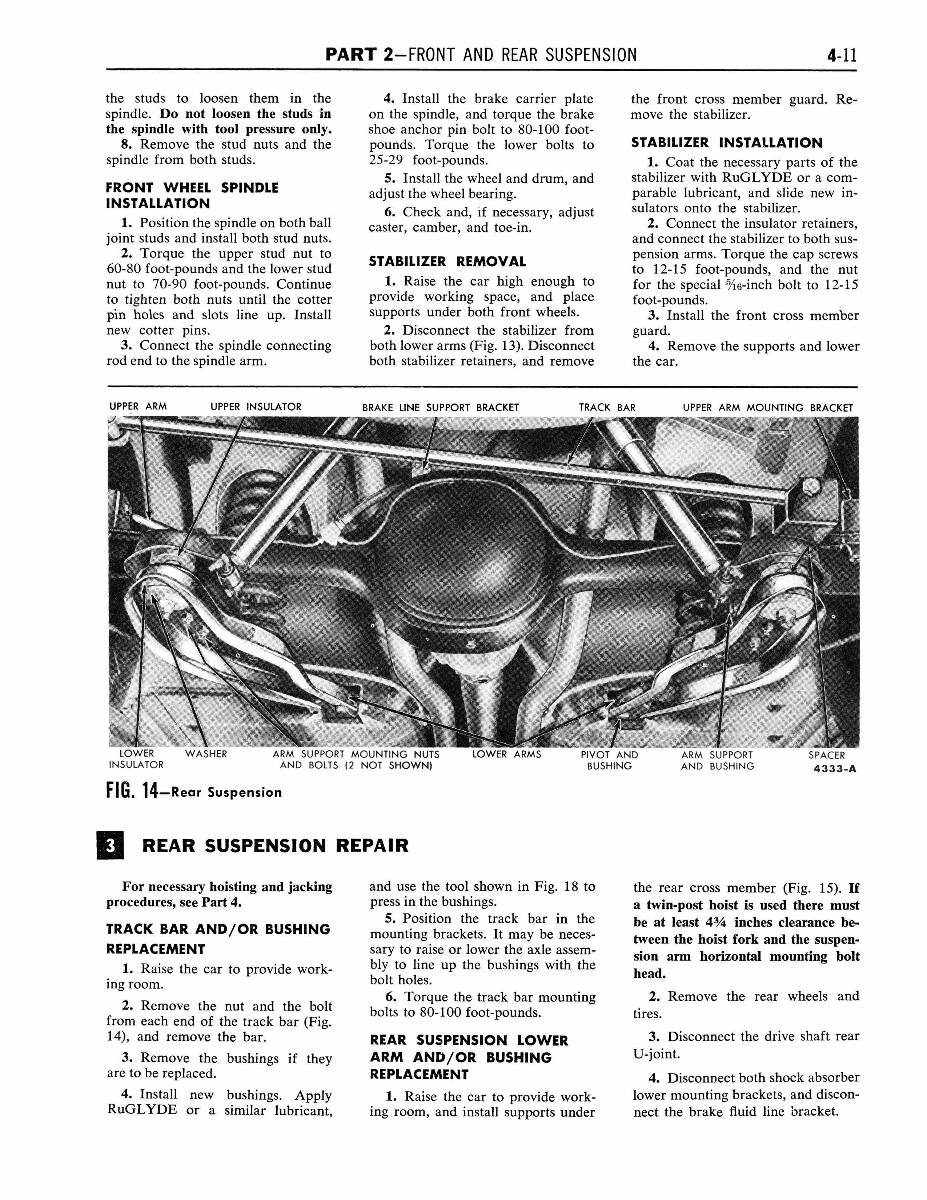 PART 2—FRONT AND REAR SUSPENSION 4-11

the studs to loosen them in the spindle. **Do not loosen the studs in the spindle with tool pressure only.**

8. Remove the stud nuts and the spindle from both studs.

FRONT WHEEL SPINDLE INSTALLATION

1. Position the spindle on both ball joint studs and install both stud nuts.

2. Torque the upper stud nut to 60-80 foot-pounds and the lower stud nut to 70-90 foot-pounds. Continue to tighten both nuts until the cotter pin holes and slots line up. Install new cotter pins.

3. Connect the spindle connecting rod end to the spindle arm.

4. Install the brake carrier plate on the spindle, and torque the brake shoe anchor pin bolt to 80-100 foot-pounds. Torque the lower bolts to 25-29 foot-pounds.

5. Install the wheel and drum, and adjust the wheel bearing.

6. Check and, if necessary, adjust caster, camber, and toe-in.

STABILIZER REMOVAL

1. Raise the car high enough to provide working space, and place supports under both front wheels.

2. Disconnect the stabilizer from both lower arms (Fig. 13). Disconnect both stabilizer retainers, and remove the front cross member guard. Remove the stabilizer.

STABILIZER INSTALLATION

1. Coat the necessary parts of the stabilizer with RuGLYDE or a comparable lubricant, and slide new insulators onto the stabilizer.

2. Connect the insulator retainers, and connect the stabilizer to both suspension arms. Torque the cap screws to 12-15 foot-pounds, and the nut for the special $\frac{5}{16}$-inch bolt to 12-15 foot-pounds.

3. Install the front cross member guard.

4. Remove the supports and lower the car.

UPPER ARM UPPER INSULATOR BRAKE LINE SUPPORT BRACKET TRACK BAR UPPER ARM MOUNTING BRACKET

LOWER INSULATOR WASHER ARM SUPPORT MOUNTING NUTS AND BOLTS (2 NOT SHOWN) LOWER ARMS PIVOT AND BUSHING ARM SUPPORT AND BUSHING SPACER 4333-A

FIG. 14—Rear Suspension

3 REAR SUSPENSION REPAIR

**For necessary hoisting and jacking procedures, see Part 4.**

TRACK BAR AND/OR BUSHING REPLACEMENT

1. Raise the car to provide working room.

2. Remove the nut and the bolt from each end of the track bar (Fig. 14), and remove the bar.

3. Remove the bushings if they are to be replaced.

4. Install new bushings. Apply RuGLYDE or a similar lubricant, and use the tool shown in Fig. 18 to press in the bushings.

5. Position the track bar in the mounting brackets. It may be necessary to raise or lower the axle assembly to line up the bushings with the bolt holes.

6. Torque the track bar mounting bolts to 80-100 foot-pounds.

REAR SUSPENSION LOWER ARM AND/OR BUSHING REPLACEMENT

1. Raise the car to provide working room, and install supports under the rear cross member (Fig. 15). **If a twin-post hoist is used there must be at least 4¾ inches clearance between the hoist fork and the suspension arm horizontal mounting bolt head.**

2. Remove the rear wheels and tires.

3. Disconnect the drive shaft rear U-joint.

4. Disconnect both shock absorber lower mounting brackets, and disconnect the brake fluid line bracket.